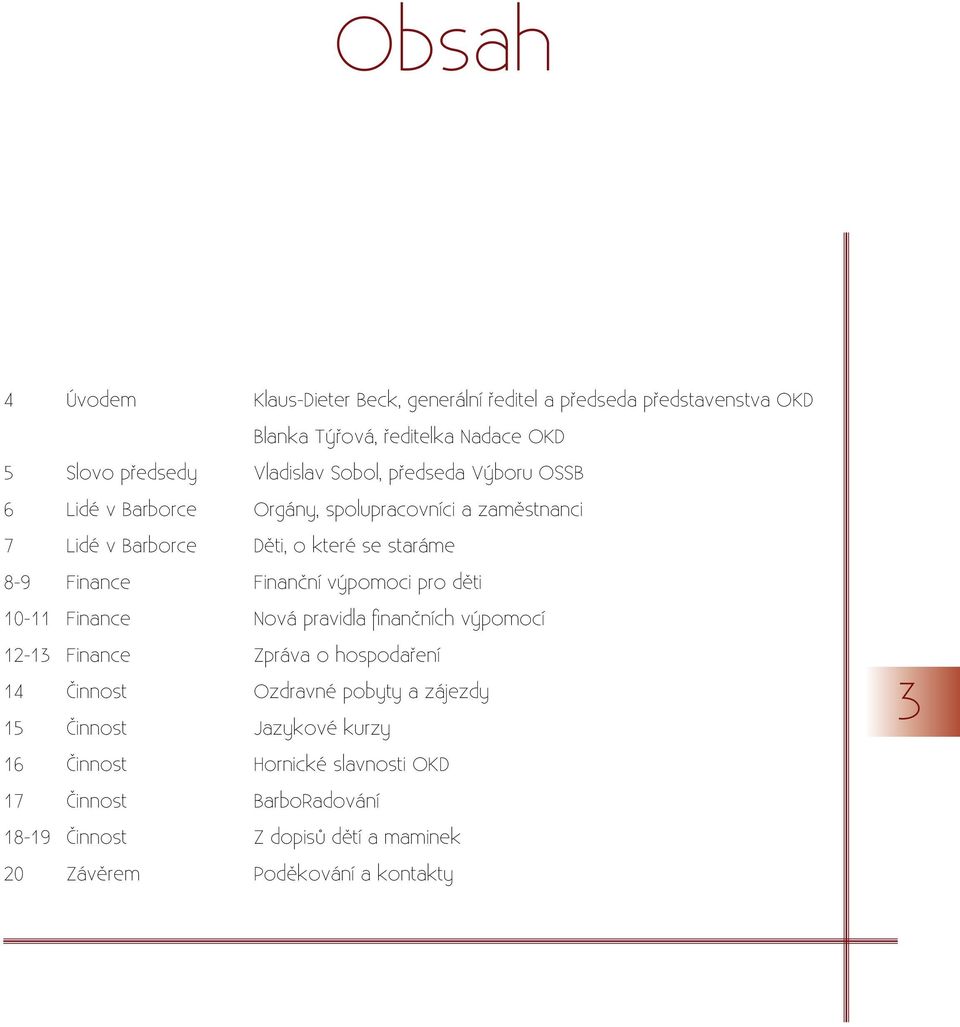 Obsah

| | | |
|---|---|---|
| 4 | Úvodem | Klaus-Dieter Beck, generální ředitel a předseda představenstva OKD |
| | | Blanka Týřová, ředitelka Nadace OKD |
| 5 | Slovo předsedy | Vladislav Sobol, předseda Výboru OSSB |
| 6 | Lidé v Barborce | Orgány, spolupracovníci a zaměstnanci |
| 7 | Lidé v Barborce | Děti, o které se staráme |
| 8-9 | Finance | Finanční výpomoci pro děti |
| 10-11 | Finance | Nová pravidla finančních výpomocí |
| 12-13 | Finance | Zpráva o hospodaření |
| 14 | Činnost | Ozdravné pobyty a zájezdy |
| 15 | Činnost | Jazykové kurzy |
| 16 | Činnost | Hornické slavnosti OKD |
| 17 | Činnost | BarboRadování |
| 18-19 | Činnost | Z dopisů dětí a maminek |
| 20 | Závěrem | Poděkování a kontakty |

3